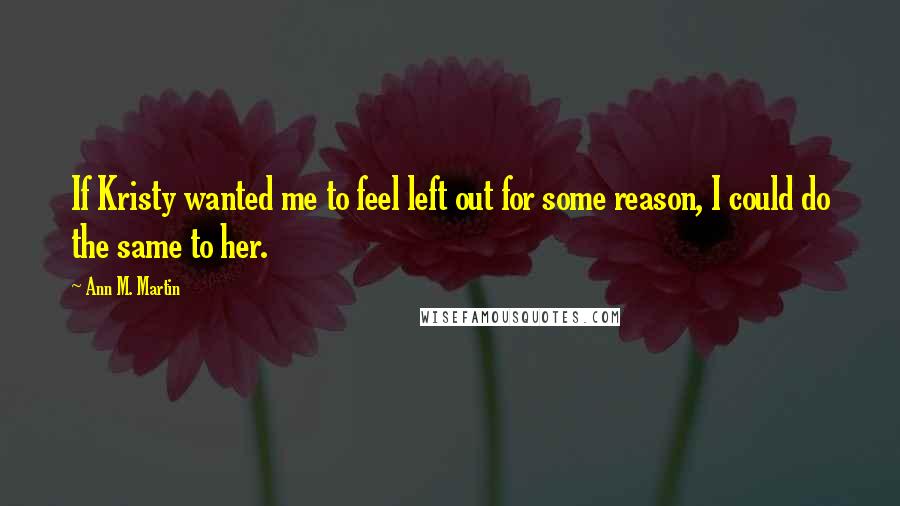 If Kristy wanted me to feel left out for some reason, I could do the same to her.

~ Ann M. Martin

WISEFAMOUSQUOTES.COM